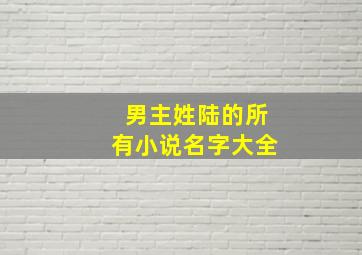 男主姓陆的所有小说名字大全